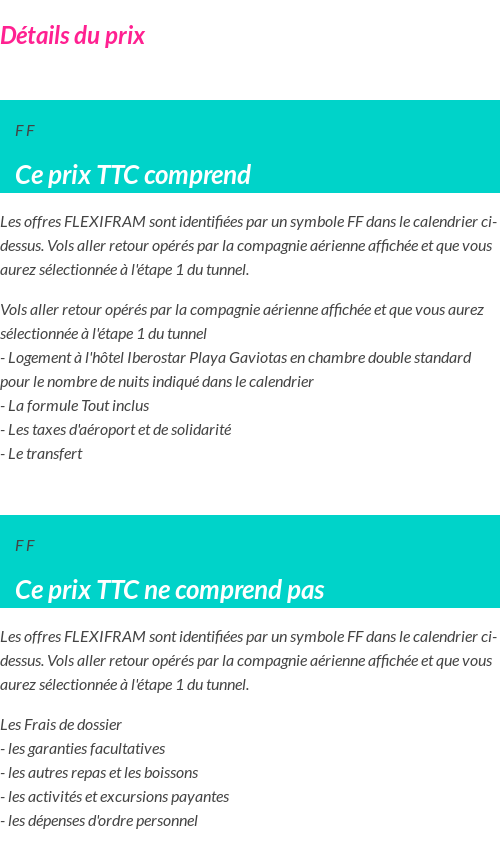 Détails du prix

F F

Ce prix TTC comprend

Les offres FLEXIFRAM sont identifiées par un symbole FF dans le calendrier ci-dessus. Vols aller retour opérés par la compagnie aérienne affichée et que vous aurez sélectionnée à l'étape 1 du tunnel.

Vols aller retour opérés par la compagnie aérienne affichée et que vous aurez sélectionnée à l'étape 1 du tunnel
- Logement à l'hôtel Iberostar Playa Gaviotas en chambre double standard pour le nombre de nuits indiqué dans le calendrier
- La formule Tout inclus
- Les taxes d'aéroport et de solidarité
- Le transfert

F F

Ce prix TTC ne comprend pas

Les offres FLEXIFRAM sont identifiées par un symbole FF dans le calendrier ci-dessus. Vols aller retour opérés par la compagnie aérienne affichée et que vous aurez sélectionnée à l'étape 1 du tunnel.

Les Frais de dossier
- les garanties facultatives
- les autres repas et les boissons
- les activités et excursions payantes
- les dépenses d'ordre personnel